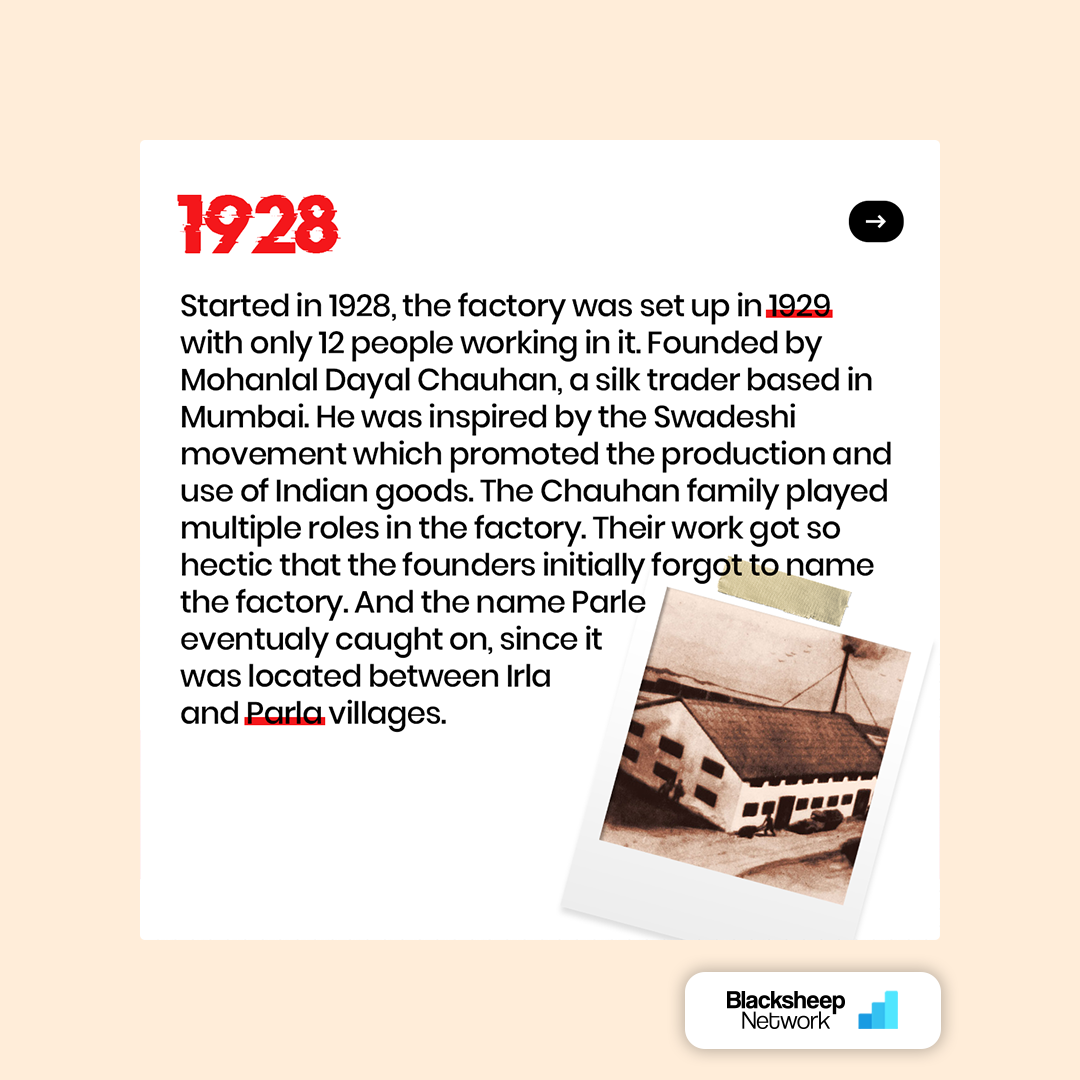 1928

→

Started in 1928, the factory was set up in 1929 with only 12 people working in it. Founded by Mohanlal Dayal Chauhan, a silk trader based in Mumbai. He was inspired by the Swadeshi movement which promoted the production and use of Indian goods. The Chauhan family played multiple roles in the factory. Their work got so hectic that the founders initially forgot to name the factory. And the name Parle eventualy caught on, since it was located between Irla and Parla villages.

Blacksheep
Network